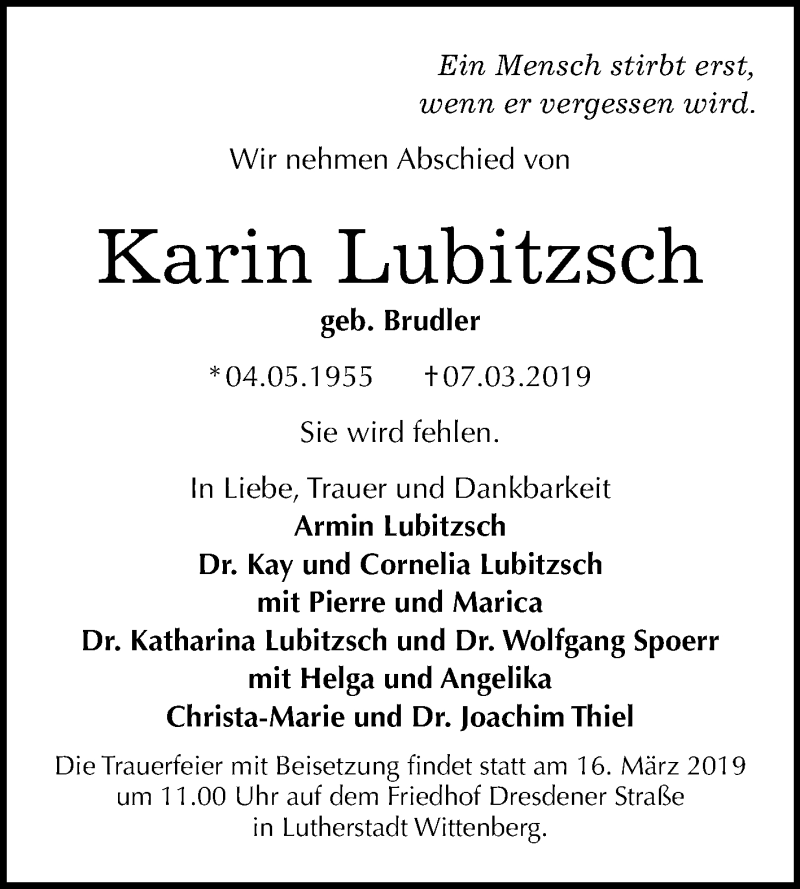 Ein Mensch stirbt erst, wenn er vergessen wird.

Wir nehmen Abschied von

Karin Lubitzsch

geb. Brudler

*04.05.1955 †07.03.2019

Sie wird fehlen.

In Liebe, Trauer und Dankbarkeit
Armin Lubitzsch
Dr. Kay und Cornelia Lubitzsch
mit Pierre und Marica
Dr. Katharina Lubitzsch und Dr. Wolfgang Spoerr
mit Helga und Angelika
Christa-Marie und Dr. Joachim Thiel

Die Trauerfeier mit Beisetzung findet statt am 16. März 2019 um 11.00 Uhr auf dem Friedhof Dresdener Straße in Lutherstadt Wittenberg.